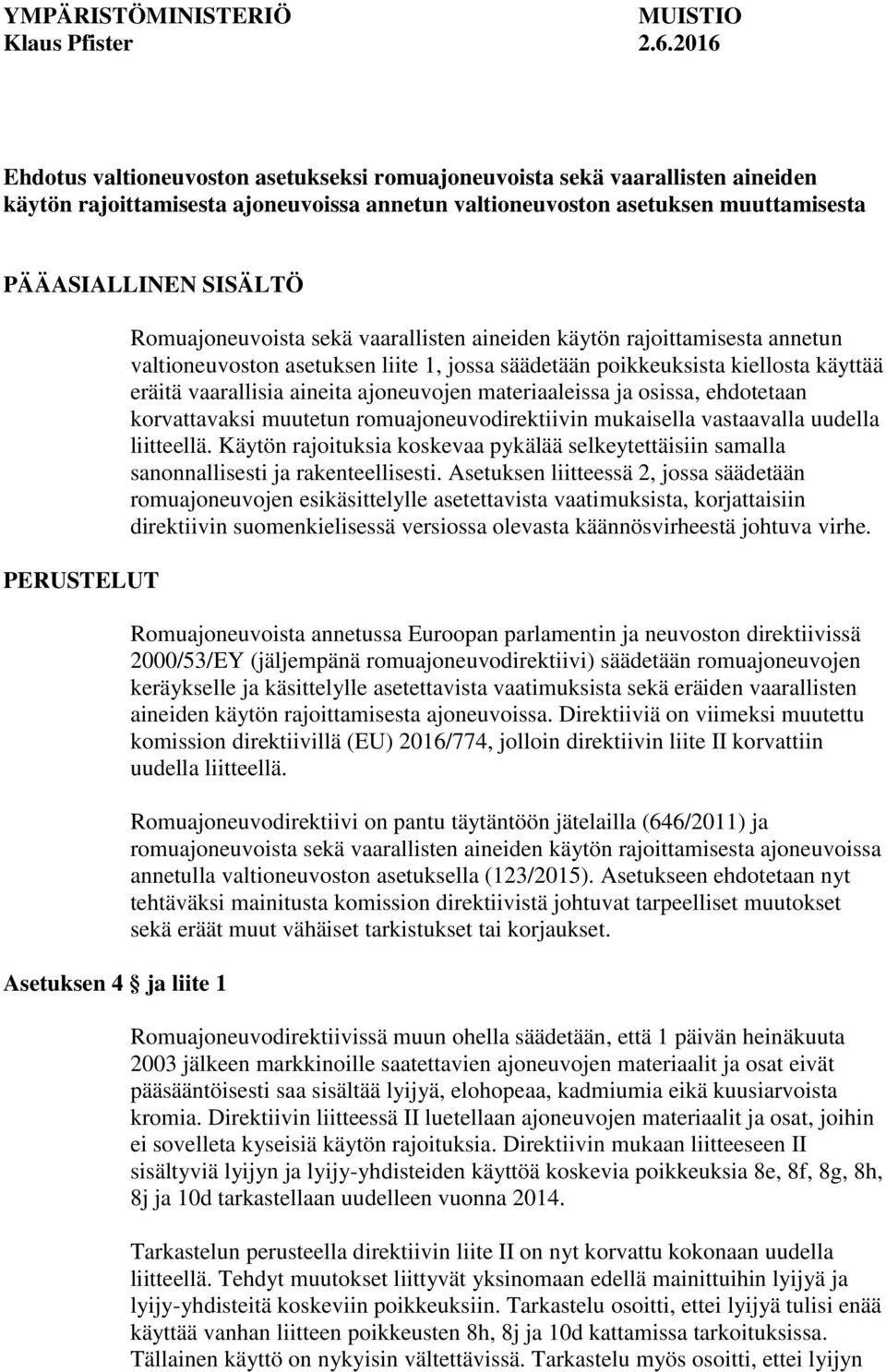 YMPÄRISTÖMINISTERIÖ MUISTIO
Klaus Pfister 2.6.2016

Ehdotus valtioneuvoston asetukseksi romuajoneuvoista sekä vaarallisten aineiden käytön rajoittamisesta ajoneuvoissa annetun valtioneuvoston asetuksen muuttamisesta

PÄÄASIALLINEN SISÄLTÖ

Romuajoneuvoista sekä vaarallisten aineiden käytön rajoittamisesta annetun valtioneuvoston asetuksen liite 1, jossa säädetään poikkeuksista kiellosta käyttää eräitä vaarallisia aineita ajoneuvojen materiaaleissa ja osissa, ehdotetaan korvattavaksi muutetun romuajoneuvodirektiivin mukaisella vastaavalla uudella liitteellä. Käytön rajoituksia koskevaa pykälää selkeytettäisiin samalla sanonnallisesti ja rakenteellisesti. Asetuksen liitteessä 2, jossa säädetään romuajoneuvojen esikäsittelylle asetettavista vaatimuksista, korjattaisiin direktiivin suomenkielisessä versiossa olevasta käännösvirheestä johtuva virhe.

PERUSTELUT

Romuajoneuvoista annetussa Euroopan parlamentin ja neuvoston direktiivissä 2000/53/EY (jäljempänä romuajoneuvodirektiivi) säädetään romuajoneuvojen keräykselle ja käsittelylle asetettavista vaatimuksista sekä eräiden vaarallisten aineiden käytön rajoittamisesta ajoneuvoissa. Direktiiviä on viimeksi muutettu komission direktiivillä (EU) 2016/774, jolloin direktiivin liite II korvattiin uudella liitteellä.

Romuajoneuvodirektiivi on pantu täytäntöön jätelailla (646/2011) ja romuajoneuvoista sekä vaarallisten aineiden käytön rajoittamisesta ajoneuvoissa annetulla valtioneuvoston asetuksella (123/2015). Asetukseen ehdotetaan nyt tehtäväksi mainitusta komission direktiivistä johtuvat tarpeelliset muutokset sekä eräät muut vähäiset tarkistukset tai korjaukset.

Asetuksen 4 § ja liite 1

Romuajoneuvodirektiivissä muun ohella säädetään, että 1 päivän heinäkuuta 2003 jälkeen markkinoille saatettavien ajoneuvojen materiaalit ja osat eivät pääsääntöisesti saa sisältää lyijyä, elohopeaa, kadmiumia eikä kuusiarvoista kromia. Direktiivin liitteessä II luetellaan ajoneuvojen materiaalit ja osat, joihin ei sovelleta kyseisiä käytön rajoituksia. Direktiivin mukaan liitteeseen II sisältyviä lyijyn ja lyijy-yhdisteiden käyttöä koskevia poikkeuksia 8e, 8f, 8g, 8h, 8j ja 10d tarkastellaan uudelleen vuonna 2014.

Tarkastelun perusteella direktiivin liite II on nyt korvattu kokonaan uudella liitteellä. Tehdyt muutokset liittyvät yksinomaan edellä mainittuihin lyijyä ja lyijy-yhdisteitä koskeviin poikkeuksiin. Tarkastelu osoitti, ettei lyijyä tulisi enää käyttää vanhan liitteen poikkeusten 8h, 8j ja 10d kattamissa tarkoituksissa. Tällainen käyttö on nykyisin vältettävissä. Tarkastelu myös osoitti, ettei lyijyn